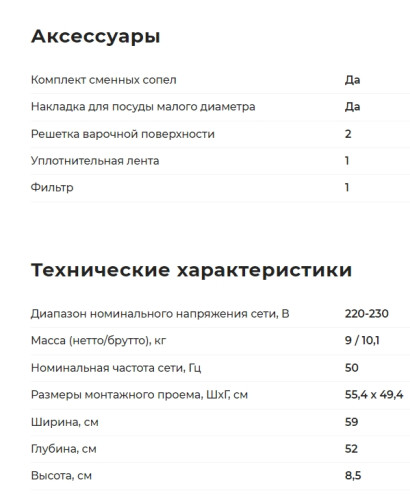 Аксессуары

| | |
|---|---|
| Комплект сменных сопел | Да |
| Накладка для посуды малого диаметра | Да |
| Решетка варочной поверхности | 2 |
| Уплотнительная лента | 1 |
| Фильтр | 1 |

Технические характеристики

| | |
|---|---|
| Диапазон номинального напряжения сети, В | 220-230 |
| Масса (нетто/брутто), кг | 9 / 10,1 |
| Номинальная частота сети, Гц | 50 |
| Размеры монтажного проема, ШхГ, см | 55,4 x 49,4 |
| Ширина, см | 59 |
| Глубина, см | 52 |
| Высота, см | 8,5 |